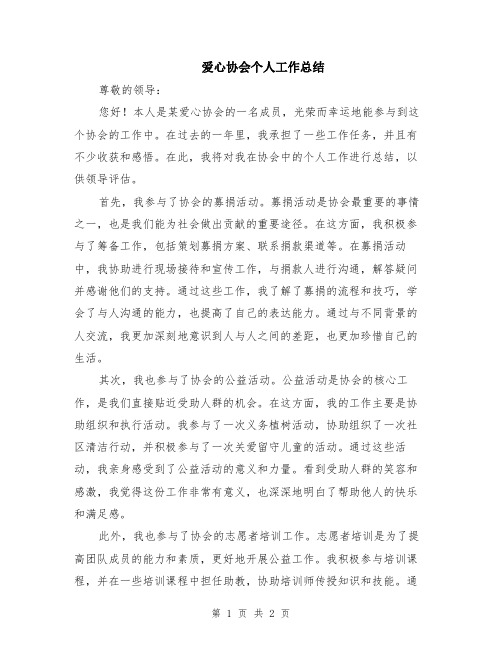 爱心协会个人工作总结

尊敬的领导：

您好！本人是某爱心协会的一名成员，光荣而幸运地能参与到这个协会的工作中。在过去的一年里，我承担了一些工作任务，并且有不少收获和感悟。在此，我将对我在协会中的个人工作进行总结，以供领导评估。

首先，我参与了协会的募捐活动。募捐活动是协会最重要的事情之一，也是我们能为社会做出贡献的重要途径。在这方面，我积极参与了筹备工作，包括策划募捐方案、联系捐款渠道等。在募捐活动中，我协助进行现场接待和宣传工作，与捐款人进行沟通，解答疑问并感谢他们的支持。通过这些工作，我了解了募捐的流程和技巧，学会了与人沟通的能力，也提高了自己的表达能力。通过与不同背景的人交流，我更加深刻地意识到人与人之间的差距，也更加珍惜自己的生活。

其次，我也参与了协会的公益活动。公益活动是协会的核心工作，是我们直接贴近受助人群的机会。在这方面，我的工作主要是协助组织和执行活动。我参与了一次义务植树活动，协助组织了一次社区清洁行动，并积极参与了一次关爱留守儿童的活动。通过这些活动，我亲身感受到了公益活动的意义和力量。看到受助人群的笑容和感激，我觉得这份工作非常有意义，也深深地明白了帮助他人的快乐和满足感。

此外，我也参与了协会的志愿者培训工作。志愿者培训是为了提高团队成员的能力和素质，更好地开展公益工作。我积极参与培训课程，并在一些培训课程中担任助教，协助培训师传授知识和技能。通

第 1 页 共 2 页